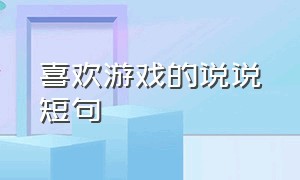 喜欢游戏的说说短句